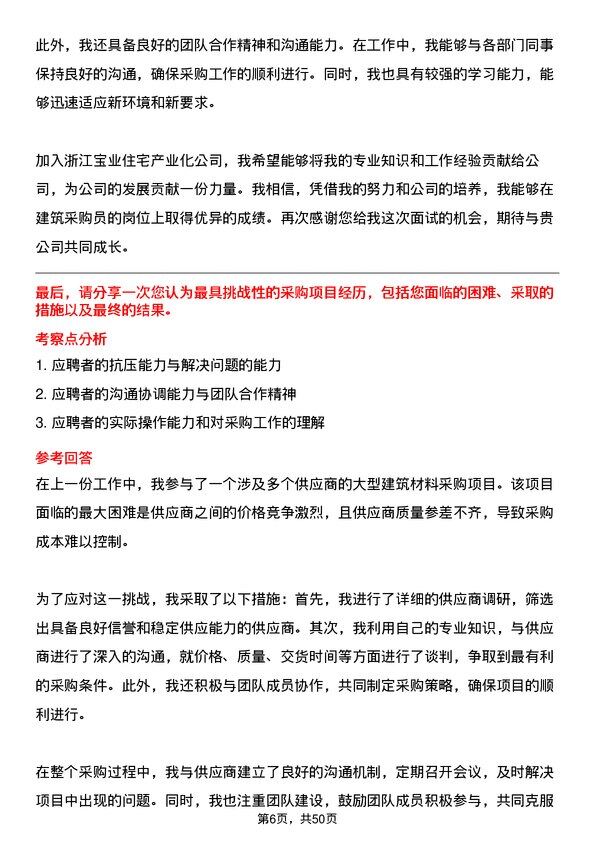 此外，我还具备良好的团队合作精神和沟通能力。在工作中，我能够与各部门同事保持良好的沟通，确保采购工作的顺利进行。同时，我也具有较强的学习能力，能够迅速适应新环境和新要求。

加入浙江宝业住宅产业化公司，我希望能够将我的专业知识和工作经验贡献给公司，为公司的发展贡献一份力量。我相信，凭借我的努力和公司的培养，我能够在建筑采购员的岗位上取得优异的成绩。再次感谢您给我这次面试的机会，期待与贵公司共同成长。

最后，请分享一次您认为最具挑战性的采购项目经历，包括您面临的困难、采取的措施以及最终的结果。

考察点分析

1. 应聘者的抗压能力与解决问题的能力

2. 应聘者的沟通协调能力与团队合作精神

3. 应聘者的实际操作能力和对采购工作的理解

参考回答

在上一份工作中，我参与了一个涉及多个供应商的大型建筑材料采购项目。该项目面临的最大困难是供应商之间的价格竞争激烈，且供应商质量参差不齐，导致采购成本难以控制。

为了应对这一挑战，我采取了以下措施：首先，我进行了详细的供应商调研，筛选出具备良好信誉和稳定供应能力的供应商。其次，我利用自己的专业知识，与供应商进行了深入的沟通，就价格、质量、交货时间等方面进行了谈判，争取到最有利的采购条件。此外，我还积极与团队成员协作，共同制定采购策略，确保项目的顺利进行。

在整个采购过程中，我与供应商建立了良好的沟通机制，定期召开会议，及时解决项目中出现的问题。同时，我也注重团队建设，鼓励团队成员积极参与，共同克服

第6页，共50页